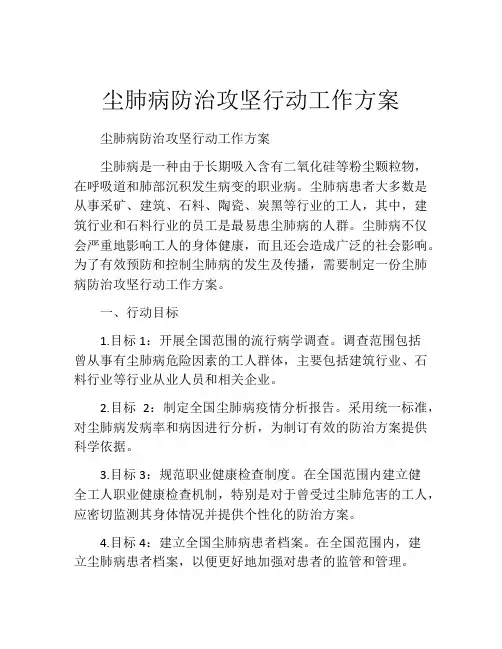 尘肺病防治攻坚行动工作方案

尘肺病防治攻坚行动工作方案

尘肺病是一种由于长期吸入含有二氧化硅等粉尘颗粒物，在呼吸道和肺部沉积发生病变的职业病。尘肺病患者大多数是从事采矿、建筑、石料、陶瓷、炭黑等行业的工人，其中，建筑行业和石料行业的员工是最易患尘肺病的人群。尘肺病不仅会严重地影响工人的身体健康，而且还会造成广泛的社会影响。为了有效预防和控制尘肺病的发生及传播，需要制定一份尘肺病防治攻坚行动工作方案。

一、行动目标

1.目标 1：开展全国范围的流行病学调查。调查范围包括曾从事有尘肺病危险因素的工人群体，主要包括建筑行业、石料行业等行业从业人员和相关企业。

2.目标 2：制定全国尘肺病疫情分析报告。采用统一标准，对尘肺病发病率和病因进行分析，为制订有效的防治方案提供科学依据。

3.目标 3：规范职业健康检查制度。在全国范围内建立健全工人职业健康检查机制，特别是对于曾受过尘肺危害的工人，应密切监测其身体情况并提供个性化的防治方案。

4.目标 4：建立全国尘肺病患者档案。在全国范围内，建立尘肺病患者档案，以便更好地加强对患者的监管和管理。